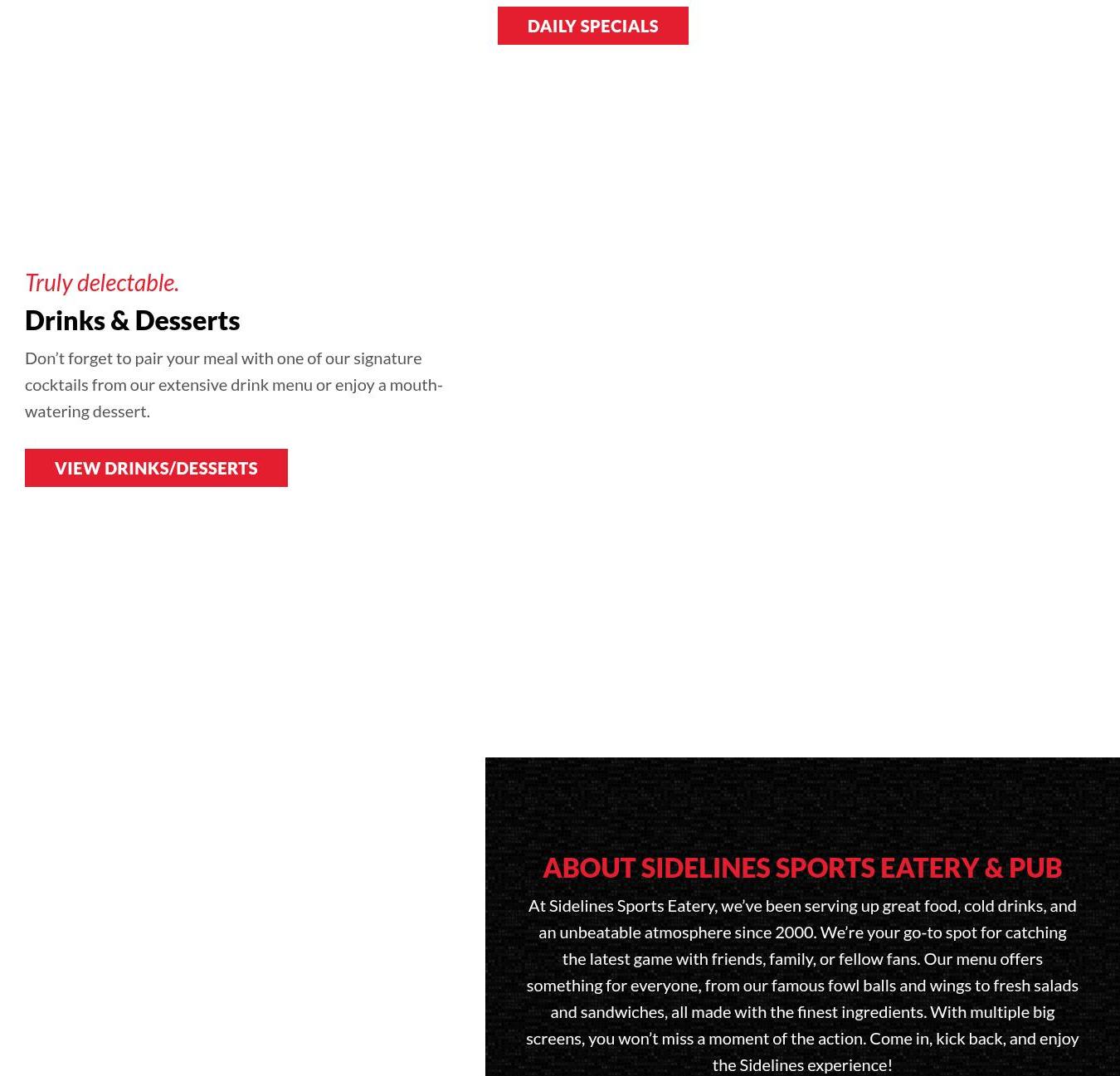 DAILY SPECIALS

Truly delectable.

Drinks & Desserts

Don't forget to pair your meal with one of our signature cocktails from our extensive drink menu or enjoy a mouth-watering dessert.

VIEW DRINKS/DESSERTS

ABOUT SIDELINES SPORTS EATERY & PUB

At Sidelines Sports Eatery, we've been serving up great food, cold drinks, and an unbeatable atmosphere since 2000. We're your go-to spot for catching the latest game with friends, family, or fellow fans. Our menu offers something for everyone, from our famous fowl balls and wings to fresh salads and sandwiches, all made with the finest ingredients. With multiple big screens, you won't miss a moment of the action. Come in, kick back, and enjoy the Sidelines experience!